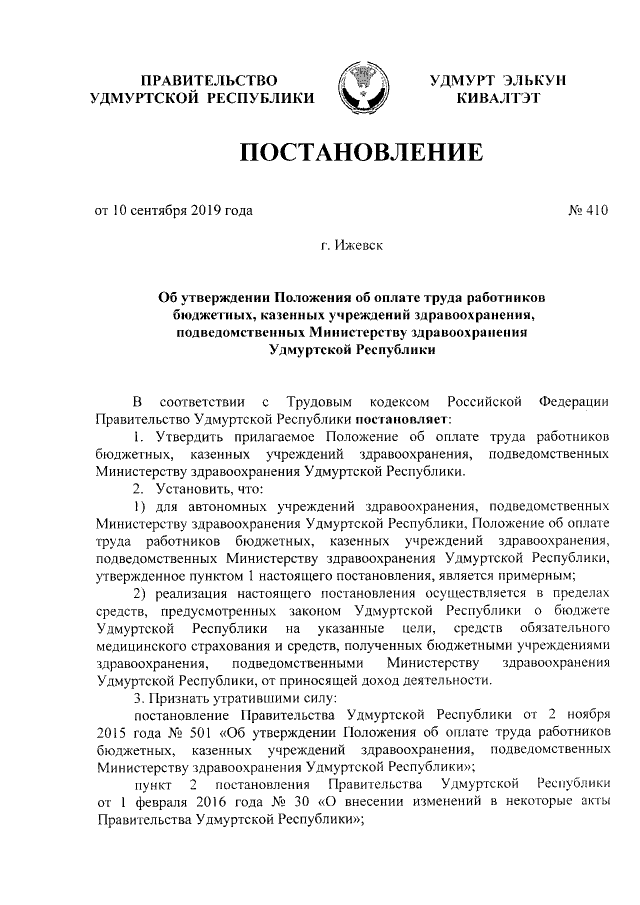 ПРАВИТЕЛЬСТВО УДМУРТСКОЙ РЕСПУБЛИКИ

УДМУРТ ЭЛЬКУН КИВАЛТЭТ

ПОСТАНОВЛЕНИЕ

от 10 сентября 2019 года

№ 410

г. Ижевск

Об утверждении Положения об оплате труда работников бюджетных, казенных учреждений здравоохранения, подведомственных Министерству здравоохранения Удмуртской Республики

В соответствии с Трудовым кодексом Российской Федерации Правительство Удмуртской Республики постановляет:

1. Утвердить прилагаемое Положение об оплате труда работников бюджетных, казенных учреждений здравоохранения, подведомственных Министерству здравоохранения Удмуртской Республики.

2. Установить, что:

1) для автономных учреждений здравоохранения, подведомственных Министерству здравоохранения Удмуртской Республики, Положение об оплате труда работников бюджетных, казенных учреждений здравоохранения, подведомственных Министерству здравоохранения Удмуртской Республики, утвержденное пунктом 1 настоящего постановления, является примерным;

2) реализация настоящего постановления осуществляется в пределах средств, предусмотренных законом Удмуртской Республики о бюджете Удмуртской Республики на указанные цели, средств обязательного медицинского страхования и средств, полученных бюджетными учреждениями здравоохранения, подведомственными Министерству здравоохранения Удмуртской Республики, от приносящей доход деятельности.

3. Признать утратившими силу:

постановление Правительства Удмуртской Республики от 2 ноября 2015 года № 501 «Об утверждении Положения об оплате труда работников бюджетных, казенных учреждений здравоохранения, подведомственных Министерству здравоохранения Удмуртской Республики»;

пункт 2 постановления Правительства Удмуртской Республики от 1 февраля 2016 года № 30 «О внесении изменений в некоторые акты Правительства Удмуртской Республики»;